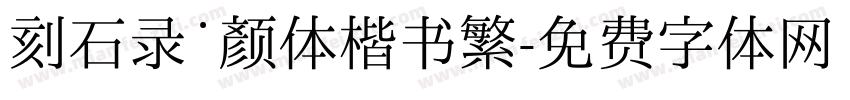 刻石录˙颜体楷书繁-免费字体网